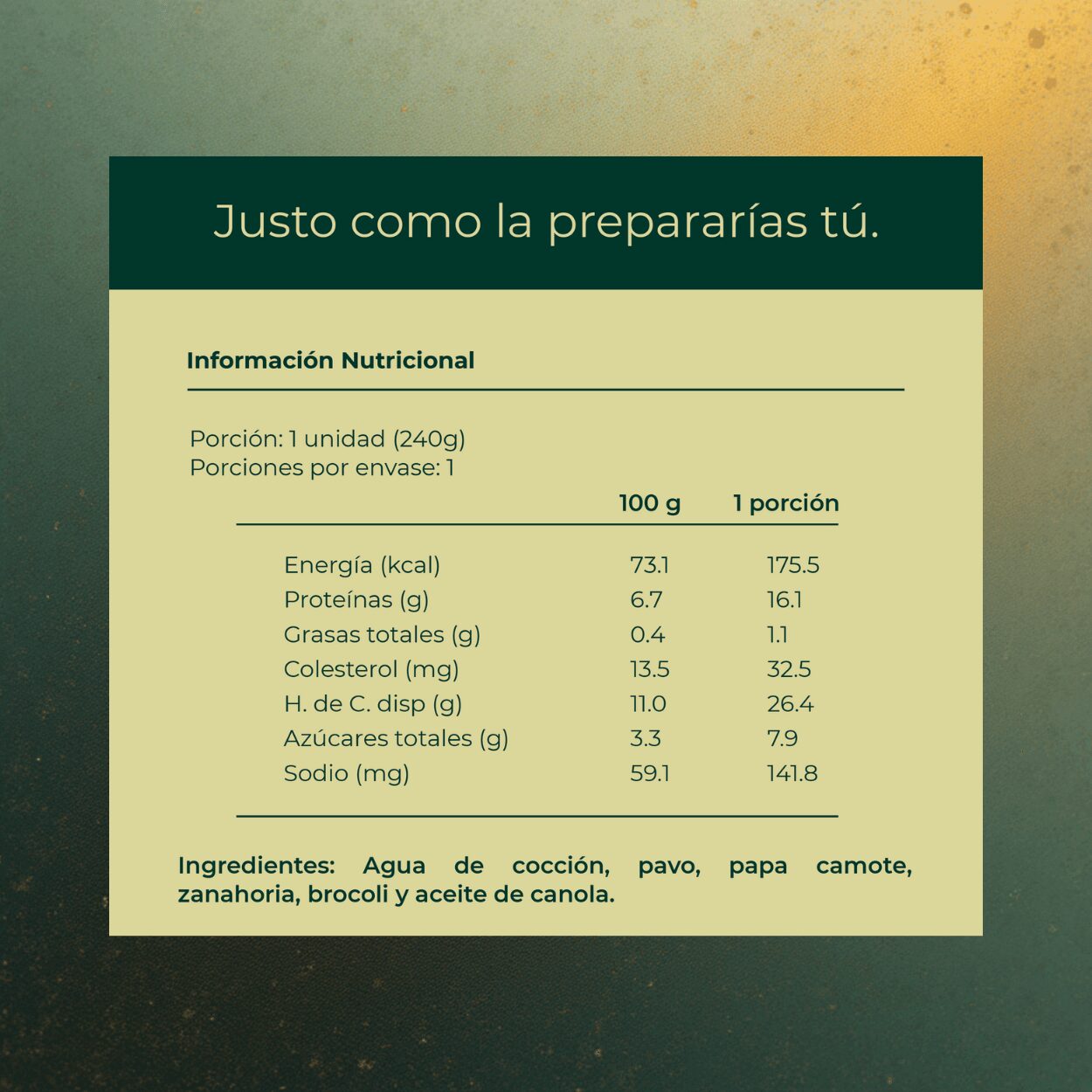 Justo como la prepararías tú.

Información Nutricional

Porción: 1 unidad (240g)
Porciones por envase: 1

|  | 100 g | 1 porción |
|---|---|---|
| Energía (kcal) | 73.1 | 175.5 |
| Proteínas (g) | 6.7 | 16.1 |
| Grasas totales (g) | 0.4 | 1.1 |
| Colesterol (mg) | 13.5 | 32.5 |
| H. de C. disp (g) | 11.0 | 26.4 |
| Azúcares totales (g) | 3.3 | 7.9 |
| Sodio (mg) | 59.1 | 141.8 |

Ingredientes: Agua de cocción, pavo, papa camote, zanahoria, brocoli y aceite de canola.